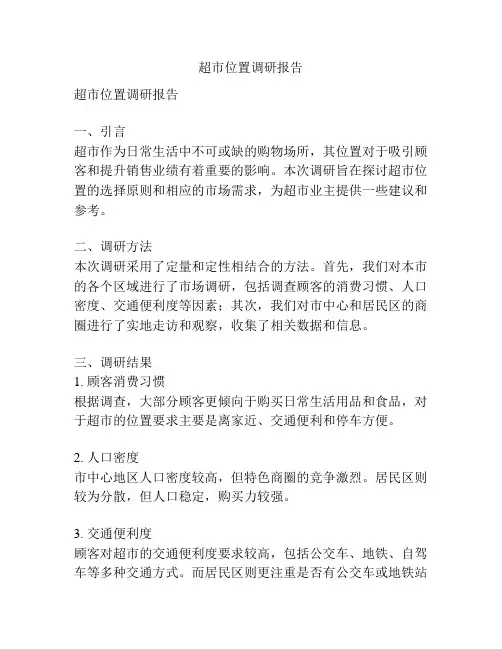 超市位置调研报告

超市位置调研报告

一、引言
超市作为日常生活中不可或缺的购物场所，其位置对于吸引顾客和提升销售业绩有着重要的影响。本次调研旨在探讨超市位置的选择原则和相应的市场需求，为超市业主提供一些建议和参考。

二、调研方法
本次调研采用了定量和定性相结合的方法。首先，我们对本市的各个区域进行了市场调研，包括调查顾客的消费习惯、人口密度、交通便利度等因素；其次，我们对市中心和居民区的商圈进行了实地走访和观察，收集了相关数据和信息。

三、调研结果
1. 顾客消费习惯
根据调查，大部分顾客更倾向于购买日常生活用品和食品，对于超市的位置要求主要是离家近、交通便利和停车方便。

2. 人口密度
市中心地区人口密度较高，但特色商圈的竞争激烈。居民区则较为分散，但人口稳定，购买力较强。

3. 交通便利度
顾客对超市的交通便利度要求较高，包括公交车、地铁、自驾车等多种交通方式。而居民区则更注重是否有公交车或地铁站